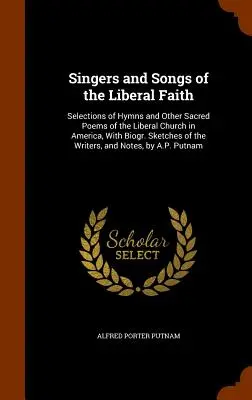 Singers and Songs of the Liberal Faith

Selections of Hymns and Other Sacred Poems of the Liberal Church in America, With Biogr. Sketches of the Writers, and Notes, by A.P. Putnam

Scholar SELECT

ALFRED PORTER PUTNAM